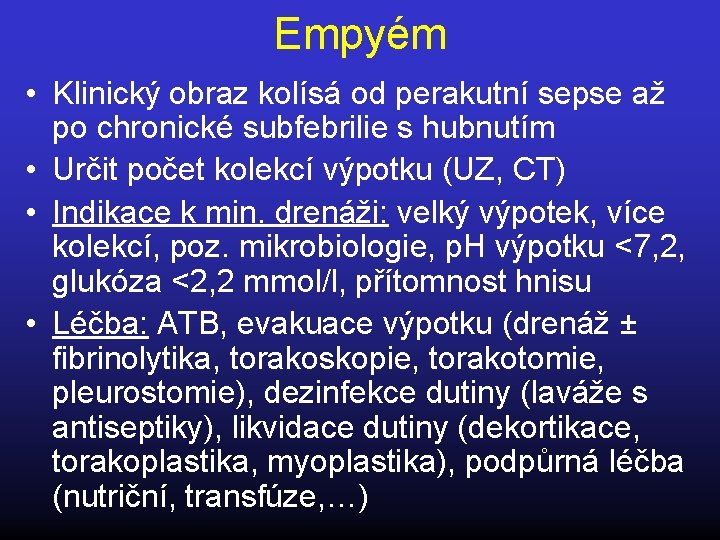 Empyém

• Klinický obraz kolísá od perakutní sepse až po chronické subfebrilie s hubnutím
• Určit počet kolekcí výpotku (UZ, CT)
• Indikace k min. drenáži: velký výpotek, více kolekcí, poz. mikrobiologie, pH výpotku <7,2, glukóza <2,2 mmol/l, přítomnost hnisu
• Léčba: ATB, evakuace výpotku (drenáž ± fibrinolytika, torakoskopie, torakotomie, pleurostomie), dezinfekce dutiny (laváže s antiseptiky), likvidace dutiny (dekortikace, torakoplastika, myoplastika), podpůrná léčba (nutriční, transfúze,…)